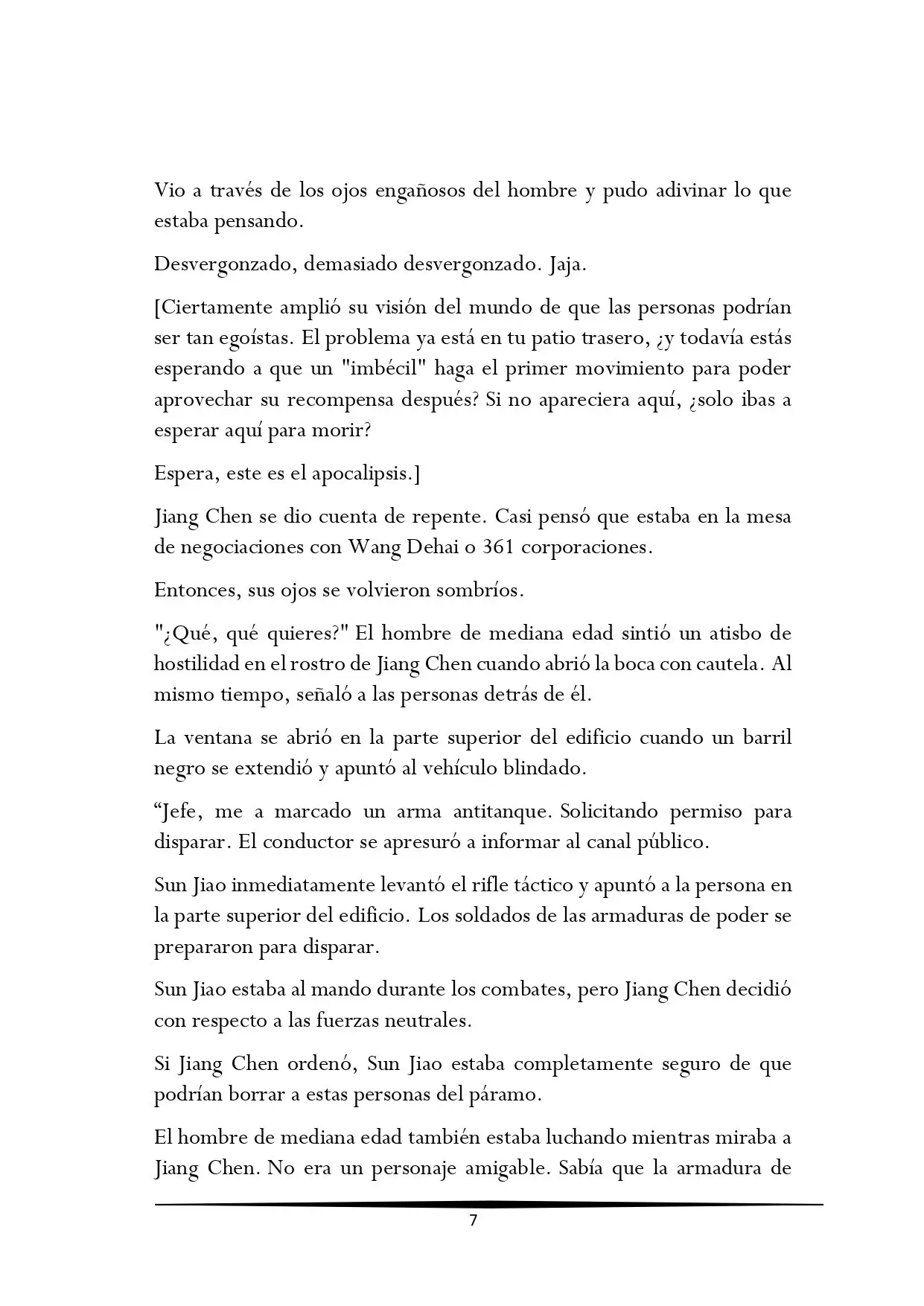 Vio a través de los ojos engañosos del hombre y pudo adivinar lo que estaba pensando.

Desvergonzado, demasiado desvergonzado. Jaja.

[Ciertamente amplió su visión del mundo de que las personas podrían ser tan egoístas. El problema ya está en tu patio trasero, ¿y todavía estás esperando a que un "imbécil" haga el primer movimiento para poder aprovechar su recompensa después? Si no apareciera aquí, ¿solo ibas a esperar aquí para morir?

Espera, este es el apocalipsis.]

Jiang Chen se dio cuenta de repente. Casi pensó que estaba en la mesa de negociaciones con Wang Dehai o 361 corporaciones.

Entonces, sus ojos se volvieron sombríos.

"¿Qué, qué quieres?" El hombre de mediana edad sintió un atisbo de hostilidad en el rostro de Jiang Chen cuando abrió la boca con cautela. Al mismo tiempo, señaló a las personas detrás de él.

La ventana se abrió en la parte superior del edificio cuando un barril negro se extendió y apuntó al vehículo blindado.

"Jefe, me a marcado un arma antitanque. Solicitando permiso para disparar. El conductor se apresuró a informar al canal público.

Sun Jiao inmediatamente levantó el rifle táctico y apuntó a la persona en la parte superior del edificio. Los soldados de las armaduras de poder se prepararon para disparar.

Sun Jiao estaba al mando durante los combates, pero Jiang Chen decidió con respecto a las fuerzas neutrales.

Si Jiang Chen ordenó, Sun Jiao estaba completamente seguro de que podrían borrar a estas personas del páramo.

El hombre de mediana edad también estaba luchando mientras miraba a Jiang Chen. No era un personaje amigable. Sabía que la armadura de

7